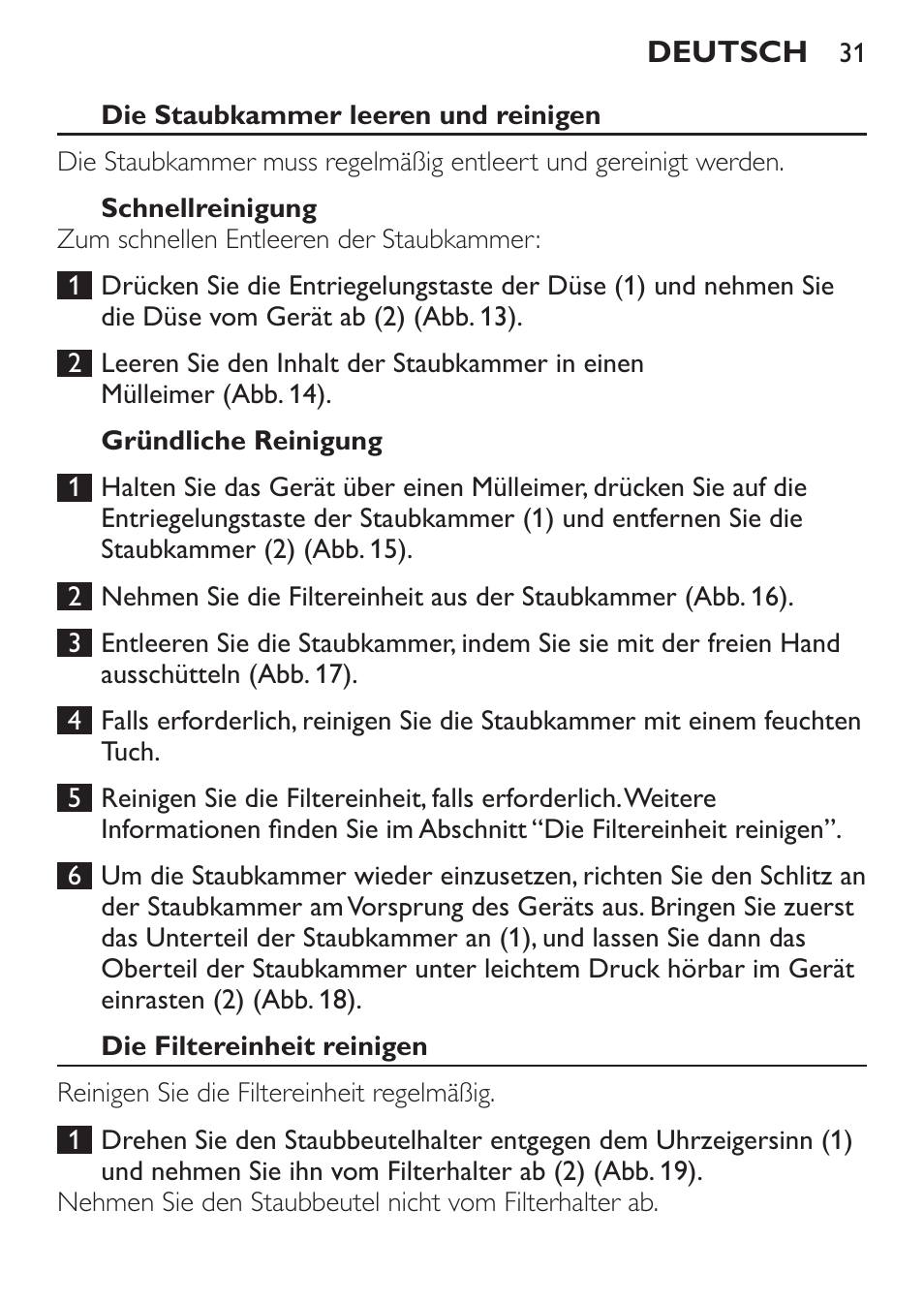 DEUTSCH 31

Die Staubkammer leeren und reinigen

Die Staubkammer muss regelmäßig entleert und gereinigt werden.

Schnellreinigung

Zum schnellen Entleeren der Staubkammer:

1 Drücken Sie die Entriegelungstaste der Düse (1) und nehmen Sie die Düse vom Gerät ab (2) (Abb. 13).

2 Leeren Sie den Inhalt der Staubkammer in einen Mülleimer (Abb. 14).

Gründliche Reinigung

1 Halten Sie das Gerät über einen Mülleimer, drücken Sie auf die Entriegelungstaste der Staubkammer (1) und entfernen Sie die Staubkammer (2) (Abb. 15).

2 Nehmen Sie die Filtereinheit aus der Staubkammer (Abb. 16).

3 Entleeren Sie die Staubkammer, indem Sie sie mit der freien Hand ausschütteln (Abb. 17).

4 Falls erforderlich, reinigen Sie die Staubkammer mit einem feuchten Tuch.

5 Reinigen Sie die Filtereinheit, falls erforderlich. Weitere Informationen finden Sie im Abschnitt “Die Filtereinheit reinigen”.

6 Um die Staubkammer wieder einzusetzen, richten Sie den Schlitz an der Staubkammer am Vorsprung des Geräts aus. Bringen Sie zuerst das Unterteil der Staubkammer an (1), und lassen Sie dann das Oberteil der Staubkammer unter leichtem Druck hörbar im Gerät einrasten (2) (Abb. 18).

Die Filtereinheit reinigen

Reinigen Sie die Filtereinheit regelmäßig.

1 Drehen Sie den Staubbeutelhalter entgegen dem Uhrzeigersinn (1) und nehmen Sie ihn vom Filterhalter ab (2) (Abb. 19).

Nehmen Sie den Staubbeutel nicht vom Filterhalter ab.